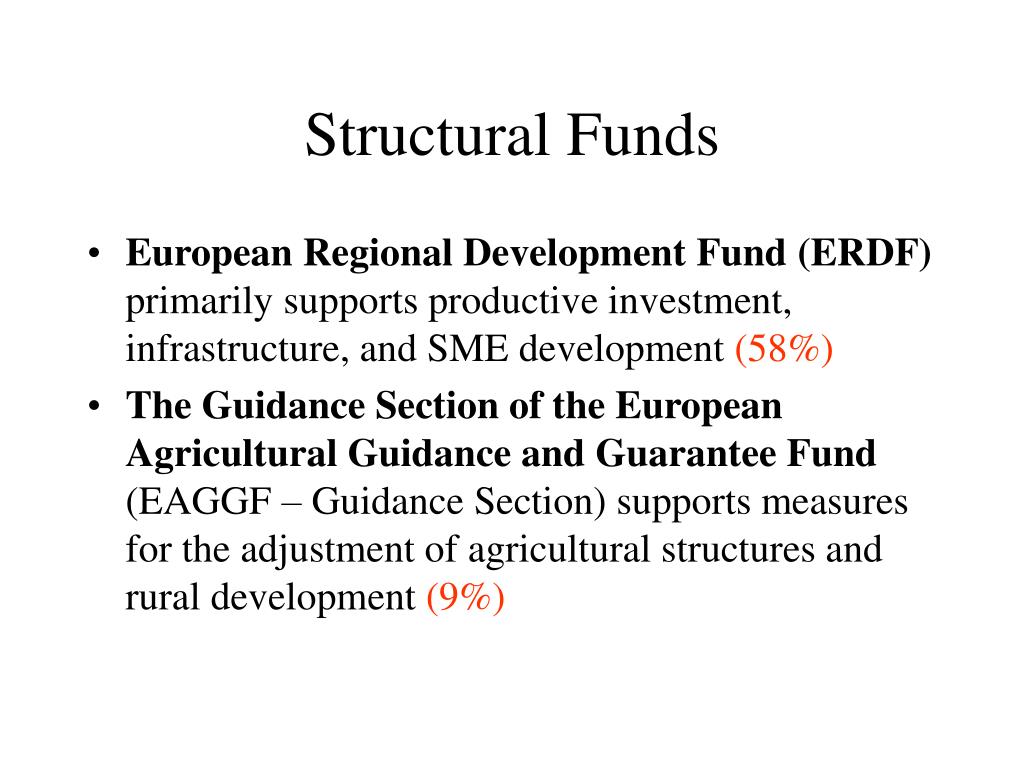 Structural Funds

• European Regional Development Fund (ERDF) primarily supports productive investment, infrastructure, and SME development (58%)

• The Guidance Section of the European Agricultural Guidance and Guarantee Fund (EAGGF – Guidance Section) supports measures for the adjustment of agricultural structures and rural development (9%)